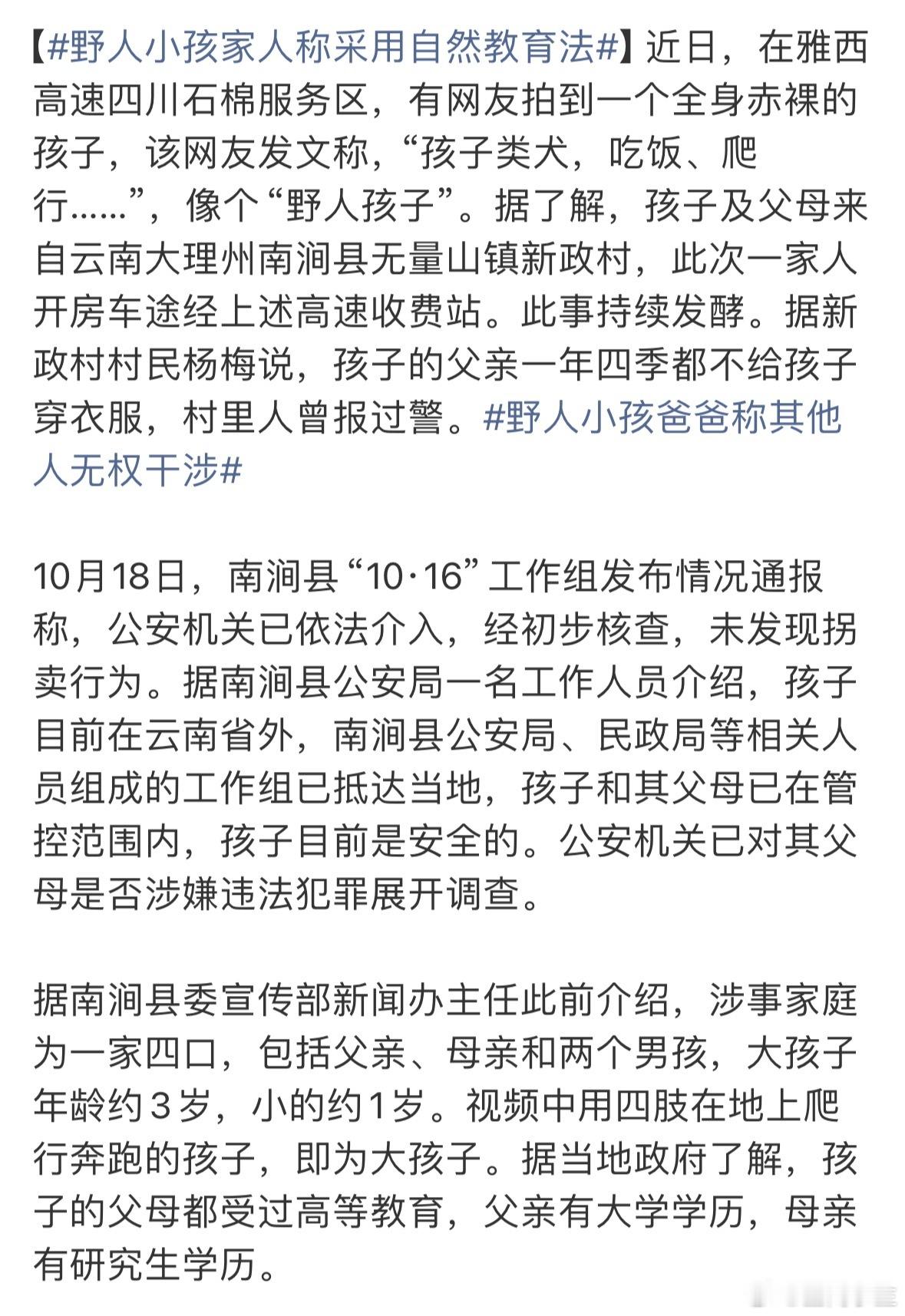 【#野人小孩家人称采用自然教育法#】近日，在雅西高速四川石棉服务区，有网友拍到一个全身赤裸的孩子，该网友发文称，“孩子类犬，吃饭、爬行……”，像个“野人孩子”。据了解，孩子及父母来自云南大理州南涧县无量山镇新政村，此次一家人开房车途经上述高速收费站。此事持续发酵。据新政村村民杨梅说，孩子的父亲一年四季都不给孩子穿衣服，村里人曾报过警。#野人小孩爸爸称其他人无权干涉#

10月18日，南涧县“10·16”工作组发布情况通报称，公安机关已依法介入，经初步核查，未发现拐卖行为。据南涧县公安局一名工作人员介绍，孩子目前在云南省外，南涧县公安局、民政局等相关人员组成的工作组已抵达当地，孩子和其父母已在管控范围内，孩子目前是安全的。公安机关已对其父母是否涉嫌违法犯罪展开调查。

据南涧县委宣传部新闻办主任此前介绍，涉事家庭为一家四口，包括父亲、母亲和两个男孩，大孩子年龄约3岁，小的约1岁。视频中用四肢在地上爬行奔跑的孩子，即为大孩子。据当地政府了解，孩子的父母都受过高等教育，父亲有大学学历，母亲有研究生学历。